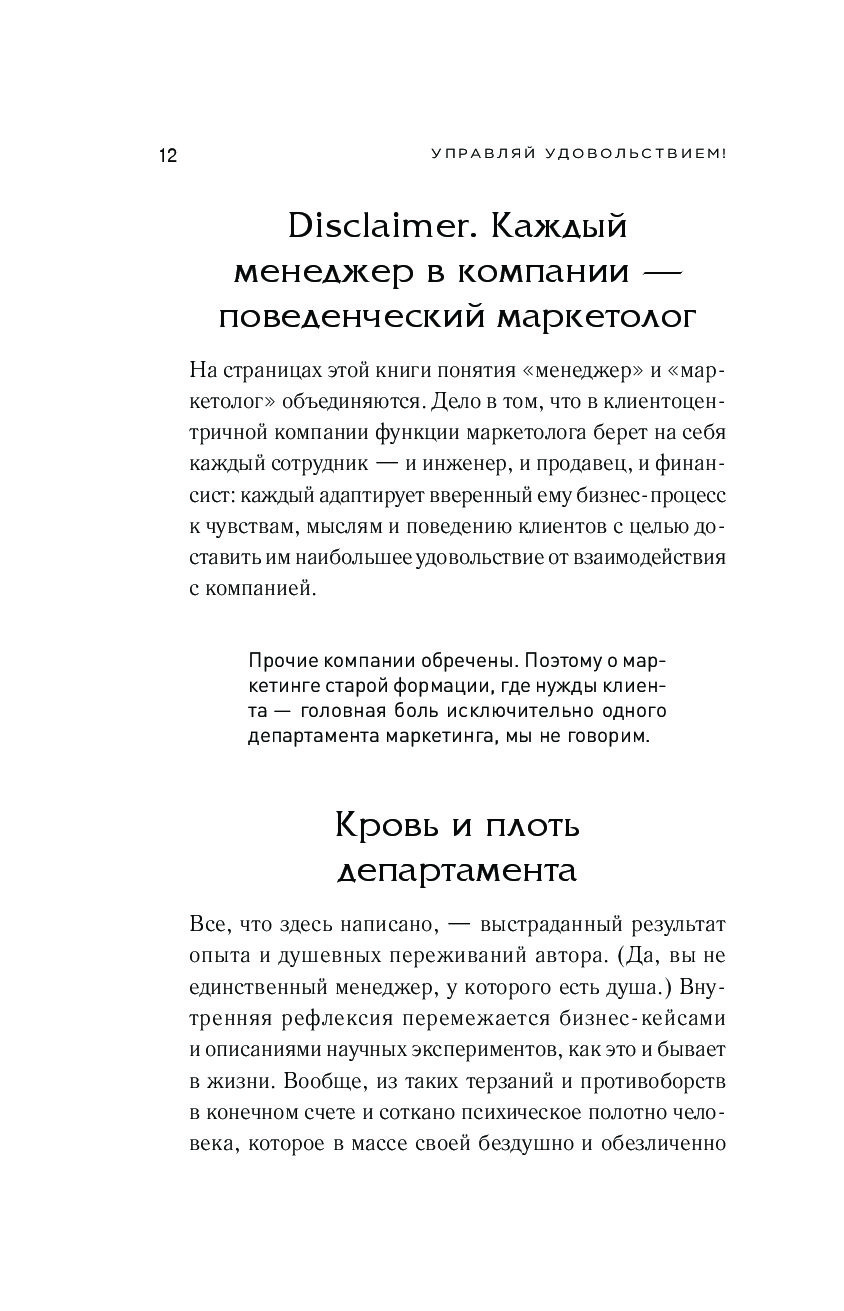 12 УПРАВЛЯЙ УДОВОЛЬСТВИЕМ!

Disclaimer. Каждый менеджер в компании — поведенческий маркетолог

На страницах этой книги понятия «менеджер» и «маркетолог» объединяются. Дело в том, что в клиентоцентричной компании функции маркетолога берет на себя каждый сотрудник — и инженер, и продавец, и финансист: каждый адаптирует вверенный ему бизнес-процесс к чувствам, мыслям и поведению клиентов с целью доставить им наибольшее удовольствие от взаимодействия с компанией.

Прочие компании обречены. Поэтому о маркетинге старой формации, где нужды клиента — головная боль исключительно одного департамента маркетинга, мы не говорим.

Кровь и плоть департамента

Все, что здесь написано, — выстраданный результат опыта и душевных переживаний автора. (Да, вы не единственный менеджер, у которого есть душа.) Внутренняя рефлексия перемежается бизнес-кейсами и описаниями научных экспериментов, как это и бывает в жизни. Вообще, из таких терзаний и противоборств в конечном счете и соткано психическое полотно человека, которое в массе своей бездушно и обезличенно